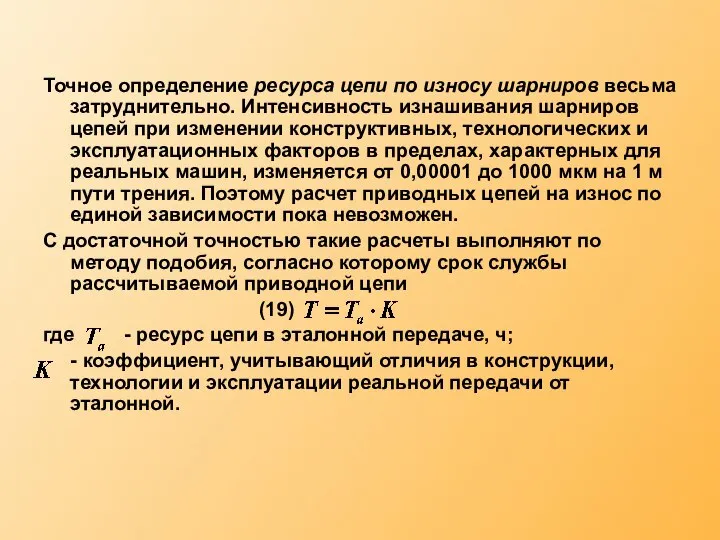 Точное определение ресурса цепи по износу шарниров весьма затруднительно. Интенсивность изнашивания шарниров цепей при изменении конструктивных, технологических и эксплуатационных факторов в пределах, характерных для реальных машин, изменяется от 0,00001 до 1000 мкм на 1 м пути трения. Поэтому расчет приводных цепей на износ по единой зависимости пока невозможен.

С достаточной точностью такие расчеты выполняют по методу подобия, согласно которому срок службы рассчитываемой приводной цепи

(19) $T = T_a \cdot K$

где $T_a$ - ресурс цепи в эталонной передаче, ч;

$K$ - коэффициент, учитывающий отличия в конструкции, технологии и эксплуатации реальной передачи от эталонной.